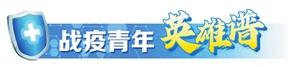 战疫青年 英雄谱